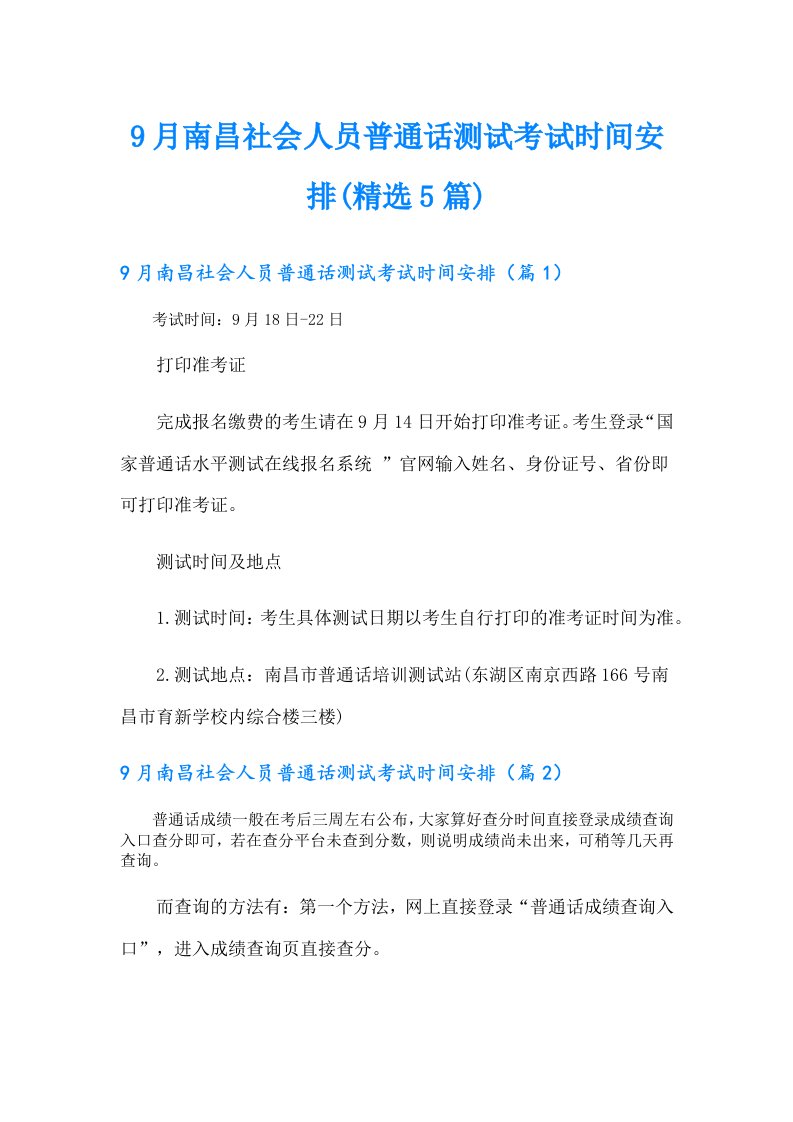 9月南昌社会人员普通话测试考试时间安排(精选5篇)

9月南昌社会人员普通话测试考试时间安排（篇1）

考试时间：9月18日-22日

打印准考证

完成报名缴费的考生请在9月14日开始打印准考证。考生登录“国家普通话水平测试在线报名系统 ”官网输入姓名、身份证号、省份即可打印准考证。

测试时间及地点

1.测试时间：考生具体测试日期以考生自行打印的准考证时间为准。

2.测试地点：南昌市普通话培训测试站(东湖区南京西路166号南昌市育新学校内综合楼三楼)

9月南昌社会人员普通话测试考试时间安排（篇2）

普通话成绩一般在考后三周左右公布，大家算好查分时间直接登录成绩查询入口查分即可，若在查分平台未查到分数，则说明成绩尚未出来，可稍等几天再查询。

而查询的方法有：第一个方法，网上直接登录“普通话成绩查询入口”，进入成绩查询页直接查分。